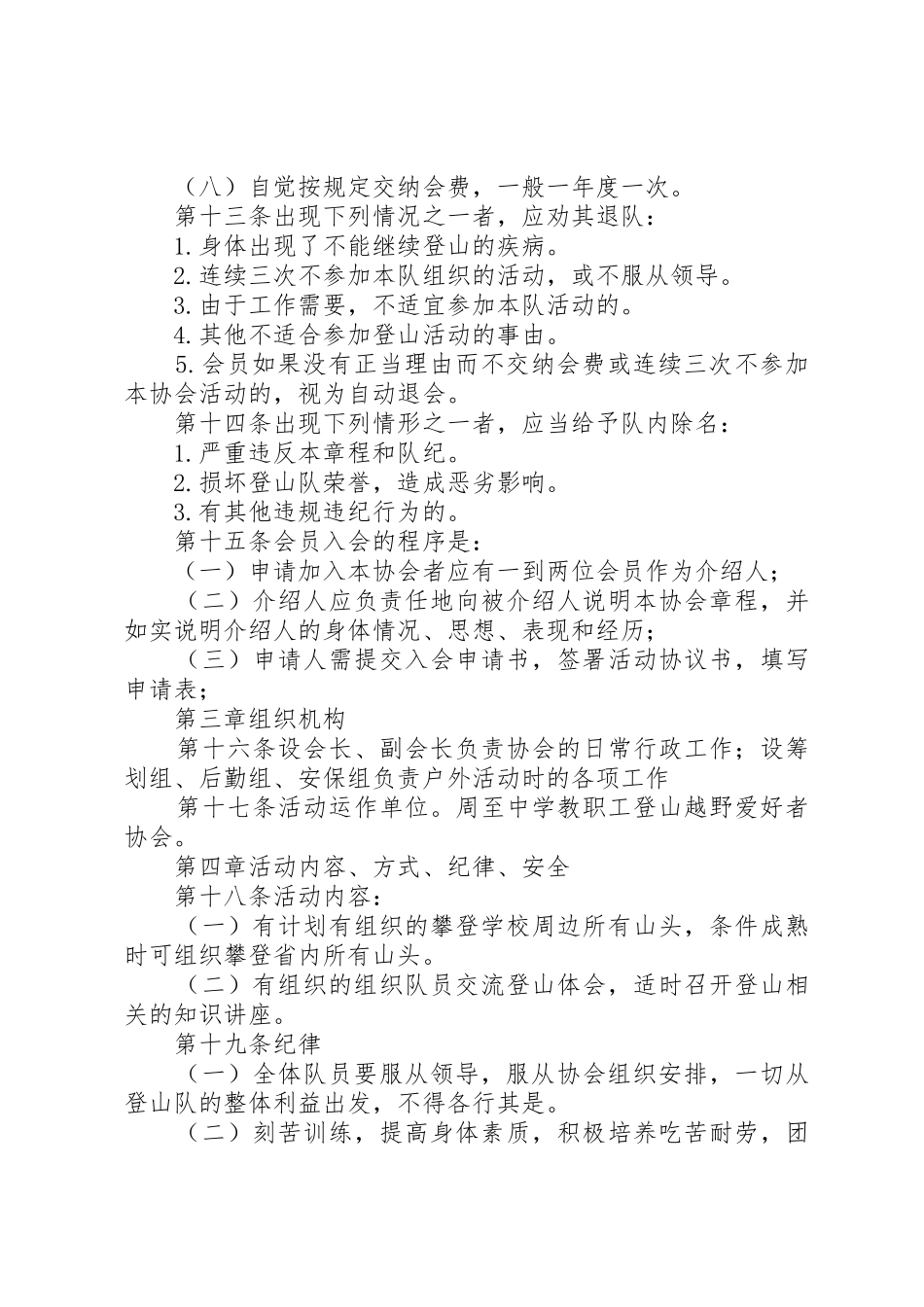 （八）自觉按规定交纳会费，一般一年度一次。
第十三条出现下列情况之一者，应劝其退队：
1.身体出现了不能继续登山的疾病。
2.连续三次不参加本队组织的活动，或不服从领导。
3.由于工作需要，不适宜参加本队活动的。
4.其他不适合参加登山活动的事由。
5.会员如果没有正当理由而不交纳会费或连续三次不参加本协会活动的，视为自动退会。
第十四条出现下列情形之一者，应当给予队内除名：
1.严重违反本章程和队纪。
2.损坏登山队荣誉，造成恶劣影响。
3.有其他违规违纪行为的。
第十五条会员入会的程序是：
（一）申请加入本协会者应有一到两位会员作为介绍人；
（二）介绍人应负责任地向被介绍人说明本协会章程，并如实说明介绍人的身体情况、思想、表现和经历；
（三）申请人需提交入会申请书，签署活动协议书，填写申请表；
第三章组织机构
第十六条设会长、副会长负责协会的日常行政工作；设筹划组、后勤组、安保组负责户外活动时的各项工作
第十七条活动运作单位。周至中学教职工登山越野爱好者协会。
第四章活动内容、方式、纪律、安全
第十八条活动内容：
（一）有计划有组织的攀登学校周边所有山头，条件成熟时可组织攀登省内所有山头。
（二）有组织的组织队员交流登山体会，适时召开登山相关的知识讲座。
第十九条纪律
（一）全体队员要服从领导，服从协会组织安排，一切从登山队的整体利益出发，不得各行其是。
（二）刻苦训练，提高身体素质，积极培养吃苦耐劳，团